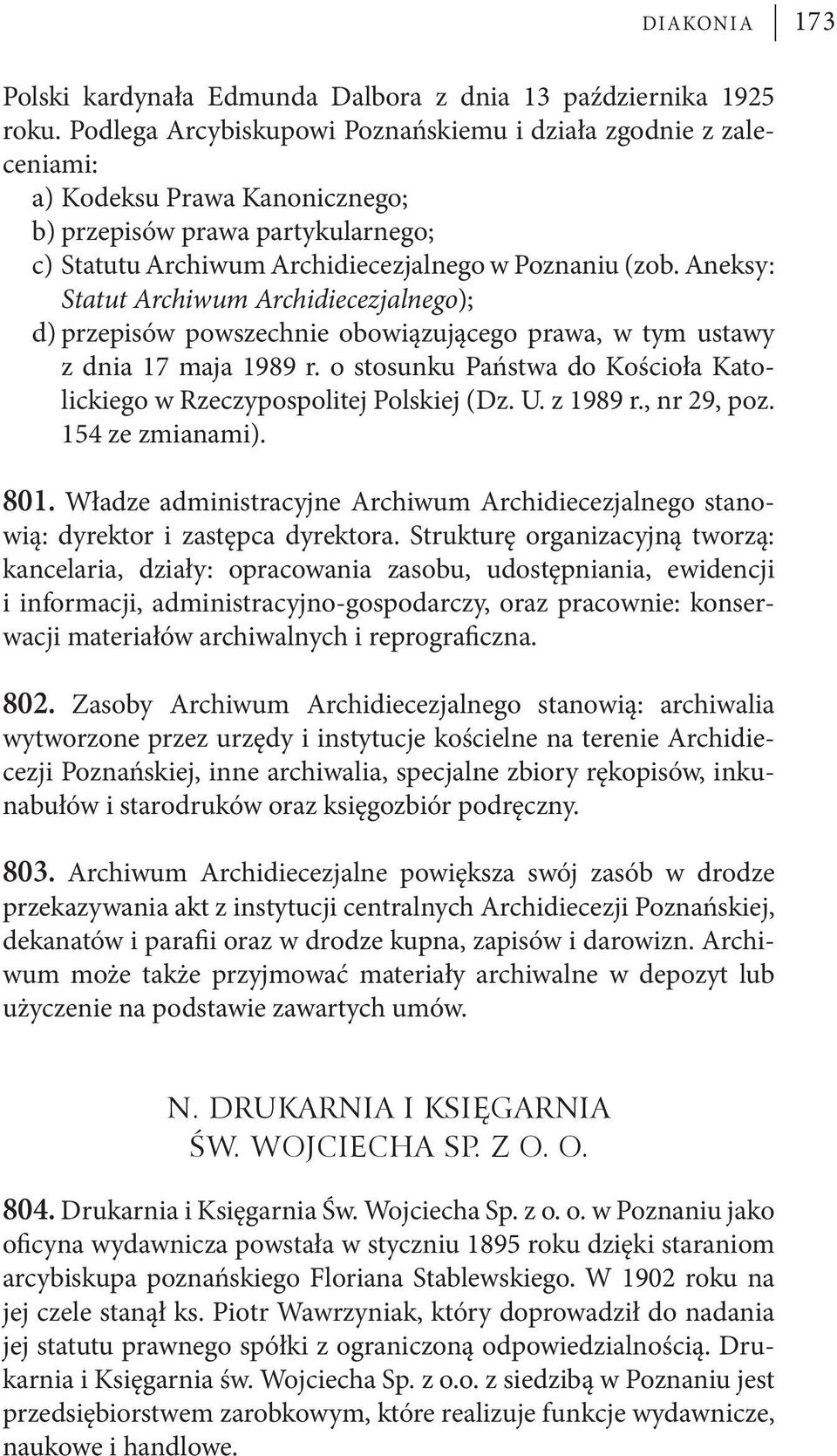 DIAKONIA 173

Polski kardynała Edmunda Dalbora z dnia 13 października 1925 roku. Podlega Arcybiskupowi Poznańskiemu i działa zgodnie z zaleceniami:
a) Kodeksu Prawa Kanonicznego;
b) przepisów prawa partykularnego;
c) Statutu Archiwum Archidiecezjalnego w Poznaniu (zob. Aneksy: Statut Archiwum Archidiecezjalnego);
d) przepisów powszechnie obowiązującego prawa, w tym ustawy z dnia 17 maja 1989 r. o stosunku Państwa do Kościoła Katolickiego w Rzeczypospolitej Polskiej (Dz. U. z 1989 r., nr 29, poz. 154 ze zmianami).

801. Władze administracyjne Archiwum Archidiecezjalnego stanowią: dyrektor i zastępca dyrektora. Strukturę organizacyjną tworzą: kancelaria, działy: opracowania zasobu, udostępniania, ewidencji i informacji, administracyjno-gospodarczy, oraz pracownie: konserwacji materiałów archiwalnych i reprograficzna.

802. Zasoby Archiwum Archidiecezjalnego stanowią: archiwalia wytworzone przez urzędy i instytucje kościelne na terenie Archidiecezji Poznańskiej, inne archiwalia, specjalne zbiory rękopisów, inkunabułów i starodruków oraz księgozbiór podręczny.

803. Archiwum Archidiecezjalne powiększa swój zasób w drodze przekazywania akt z instytucji centralnych Archidiecezji Poznańskiej, dekanatów i parafii oraz w drodze kupna, zapisów i darowizn. Archiwum może także przyjmować materiały archiwalne w depozyt lub użyczenie na podstawie zawartych umów.

N. DRUKARNIA I KSIĘGARNIA ŚW. WOJCIECHA SP. Z O. O.

804. Drukarnia i Księgarnia Św. Wojciecha Sp. z o. o. w Poznaniu jako oficyna wydawnicza powstała w styczniu 1895 roku dzięki staraniom arcybiskupa poznańskiego Floriana Stablewskiego. W 1902 roku na jej czele stanął ks. Piotr Wawrzyniak, który doprowadził do nadania jej statutu prawnego spółki z ograniczoną odpowiedzialnością. Drukarnia i Księgarnia św. Wojciecha Sp. z o.o. z siedzibą w Poznaniu jest przedsiębiorstwem zarobkowym, które realizuje funkcje wydawnicze, naukowe i handlowe.